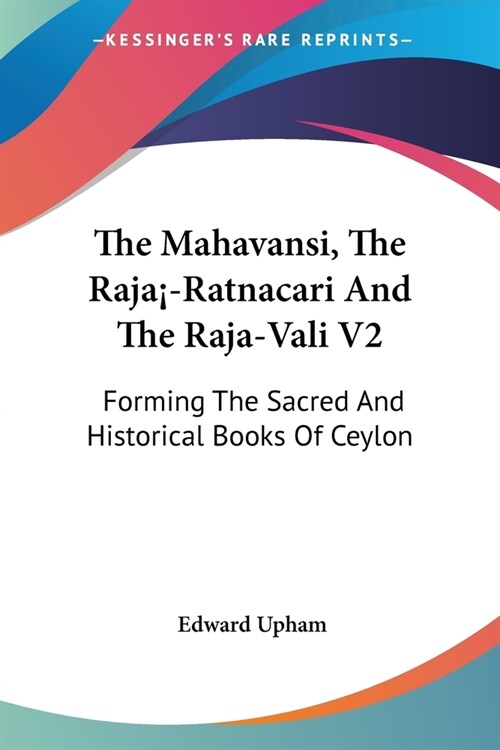 —KESSINGER'S RARE REPRINTS—

The Mahavansi, The Raja¡-Ratnacari And The Raja-Vali V2

Forming The Sacred And Historical Books Of Ceylon

Edward Upham